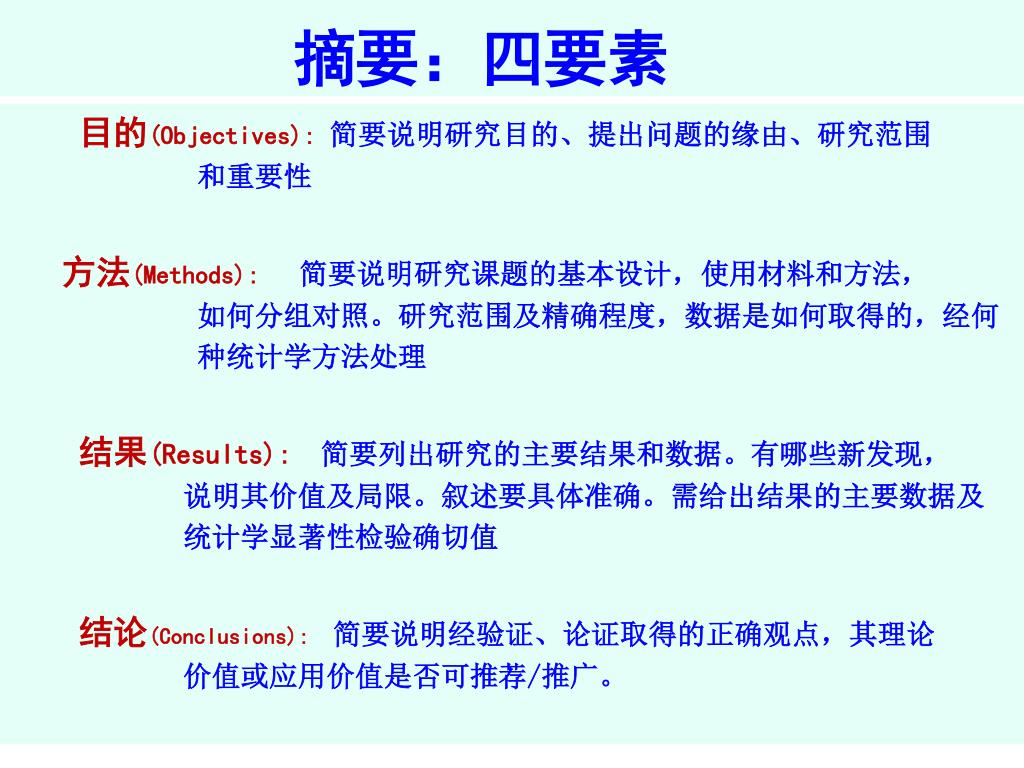 摘要：四要素

目的(Objectives)：简要说明研究目的、提出问题的缘由、研究范围和重要性

方法(Methods)： 简要说明研究课题的基本设计，使用材料和方法，如何分组对照。研究范围及精确程度，数据是如何取得的，经何种统计学方法处理

结果(Results)： 简要列出研究的主要结果和数据。有哪些新发现，说明其价值及局限。叙述要具体准确。需给出结果的主要数据及统计学显著性检验确切值

结论(Conclusions)： 简要说明经验证、论证取得的正确观点，其理论价值或应用价值是否可推荐/推广。